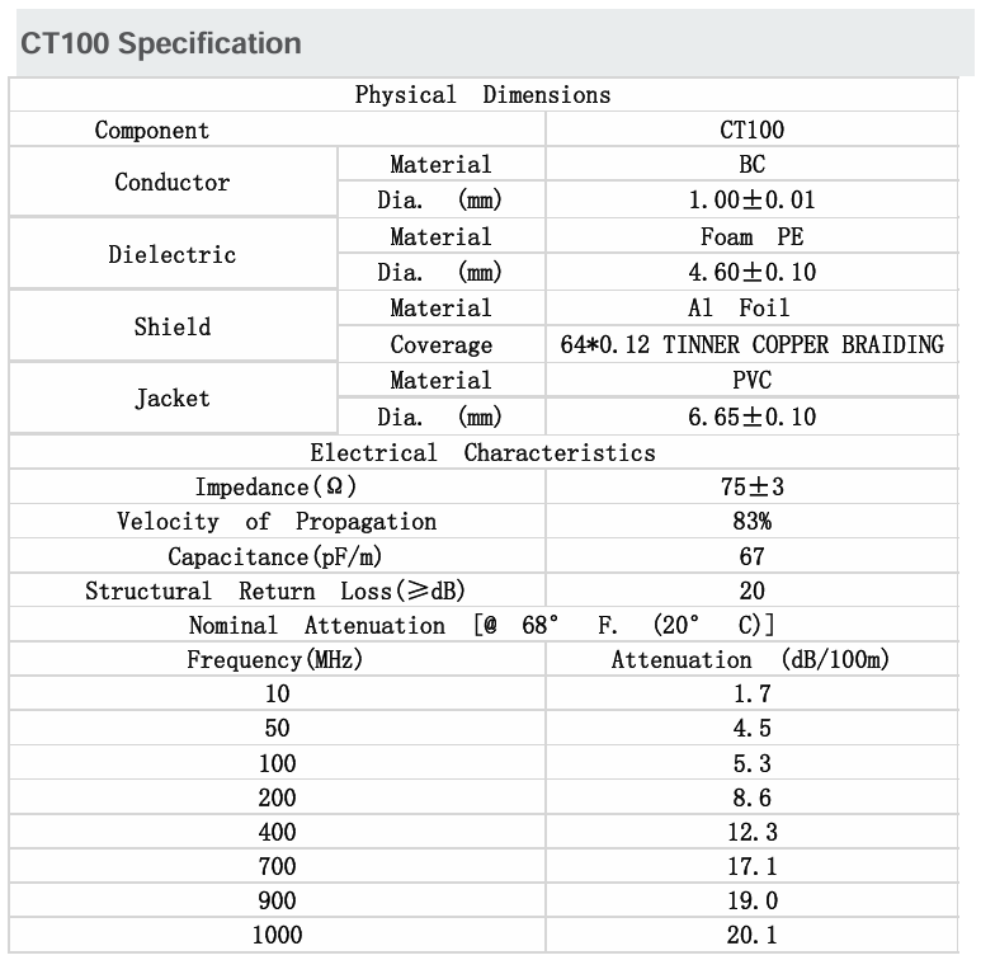 CT100 Specification

| Physical Dimensions | | |
|---|---|---|
| Component | | CT100 |
| Conductor | Material | BC |
| | Dia. (mm) | 1.00±0.01 |
| Dielectric | Material | Foam PE |
| | Dia. (mm) | 4.60±0.10 |
| Shield | Material | Al Foil |
| | Coverage | 64*0.12 TINNER COPPER BRAIDING |
| Jacket | Material | PVC |
| | Dia. (mm) | 6.65±0.10 |
| Electrical Characteristics | | |
| Impedance(Ω) | | 75±3 |
| Velocity of Propagation | | 83% |
| Capacitance(pF/m) | | 67 |
| Structural Return Loss(≥dB) | | 20 |
| Nominal Attenuation [@ 68° F. (20° C)] | | |
| Frequency(MHz) | | Attenuation (dB/100m) |
| 10 | | 1.7 |
| 50 | | 4.5 |
| 100 | | 5.3 |
| 200 | | 8.6 |
| 400 | | 12.3 |
| 700 | | 17.1 |
| 900 | | 19.0 |
| 1000 | | 20.1 |